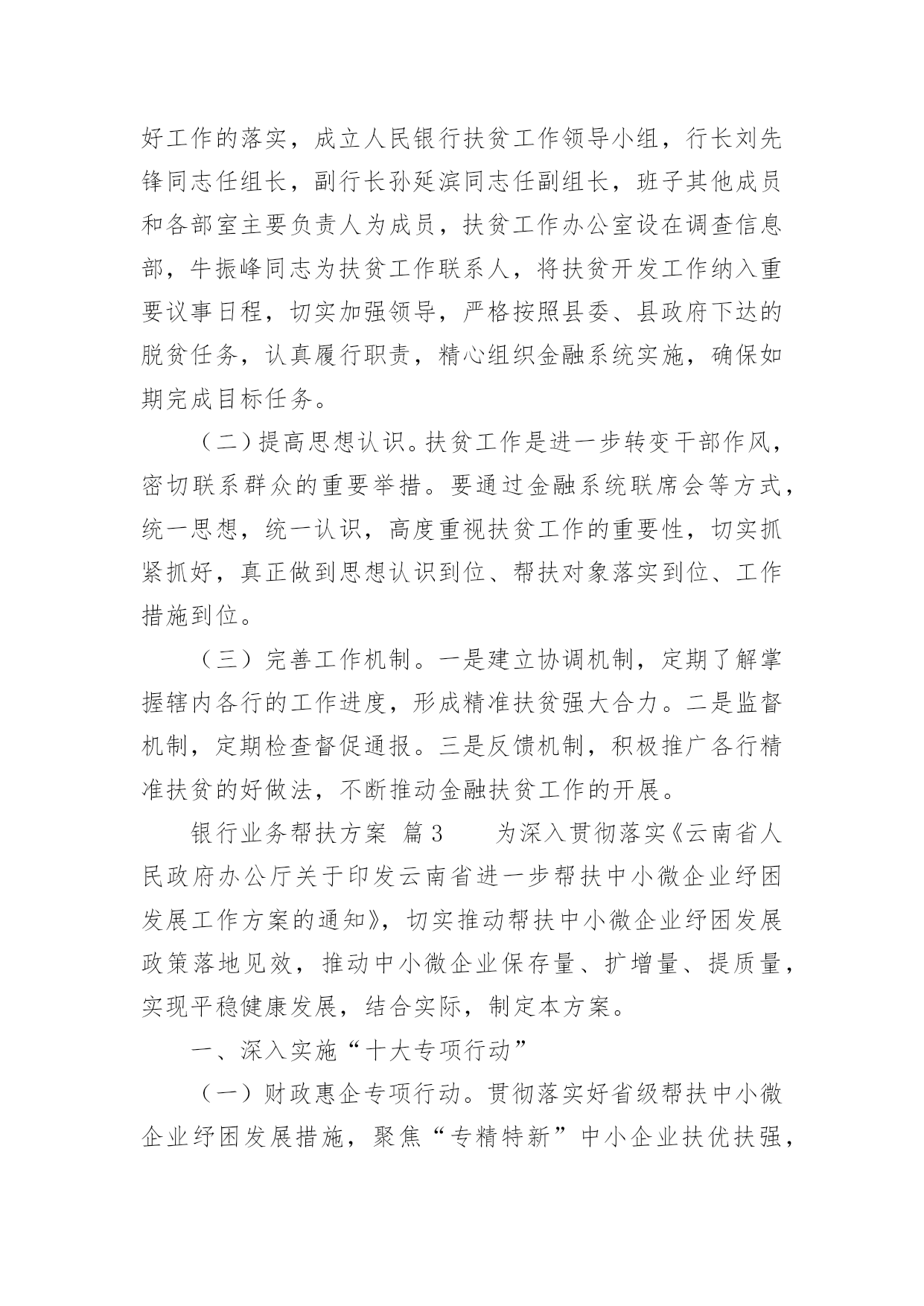 好工作的落实，成立人民银行扶贫工作领导小组，行长刘先锋同志任组长，副行长孙延滨同志任副组长，班子其他成员和各部室主要负责人为成员，扶贫工作办公室设在调查信息部，牛振峰同志为扶贫工作联系人，将扶贫开发工作纳入重要议事日程，切实加强领导，严格按照县委、县政府下达的脱贫任务，认真履行职责，精心组织金融系统实施，确保如期完成目标任务。

（二）提高思想认识。扶贫工作是进一步转变干部作风，密切联系群众的重要举措。要通过金融系统联席会等方式，统一思想，统一认识，高度重视扶贫工作的重要性，切实抓紧抓好，真正做到思想认识到位、帮扶对象落实到位、工作措施到位。

（三）完善工作机制。一是建立协调机制，定期了解掌握辖内各行的工作进度，形成精准扶贫强大合力。二是监督机制，定期检查督促通报。三是反馈机制，积极推广各行精准扶贫的好做法，不断推动金融扶贫工作的开展。

银行业务帮扶方案 篇3 为深入贯彻落实《云南省人民政府办公厅关于印发云南省进一步帮扶中小微企业纾困发展工作方案的通知》，切实推动帮扶中小微企业纾困发展政策落地见效，推动中小微企业保存量、扩增量、提质量，实现平稳健康发展，结合实际，制定本方案。

一、深入实施“十大专项行动”

（一）财政惠企专项行动。贯彻落实好省级帮扶中小微企业纾困发展措施，聚焦“专精特新”中小企业扶优扶强，